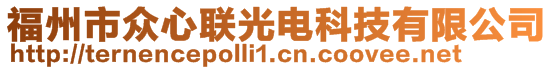 福州市众心联光电科技有限公司
http://ternencepolli1.cn.coovee.net